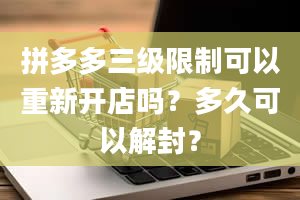 拼多多三级限制可以重新开店吗？多久可以解封？